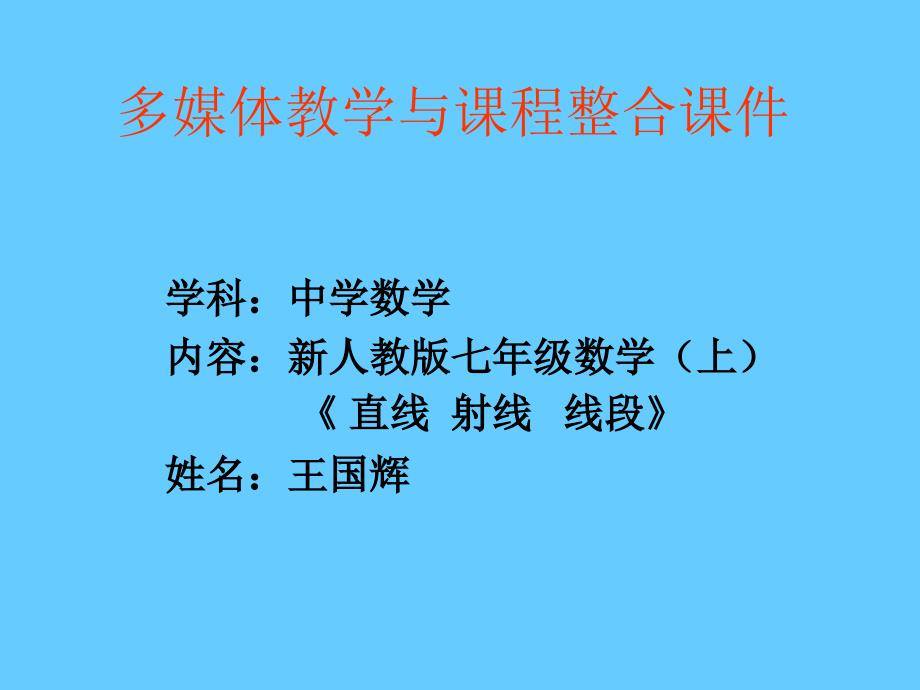 多媒体教学与课程整合课件

学科：中学数学
内容：新人教版七年级数学（上）
《 直线 射线 线段》
姓名：王国辉